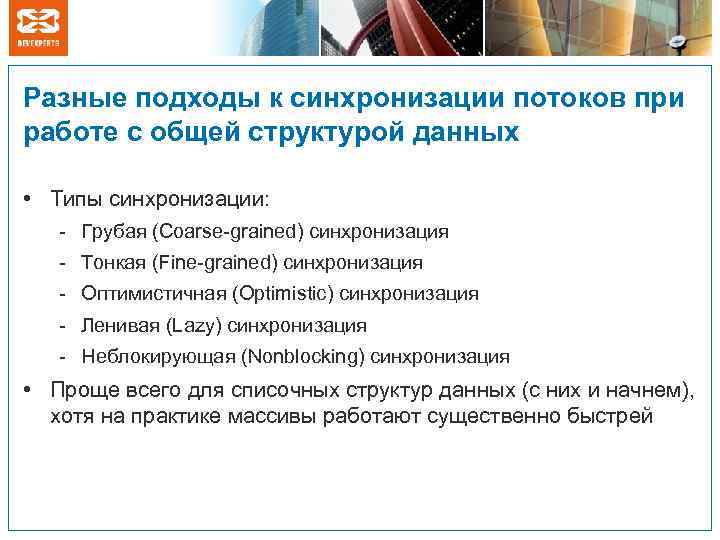 DEVEXPERTS

Разные подходы к синхронизации потоков при работе с общей структурой данных

• Типы синхронизации:
- Грубая (Coarse-grained) синхронизация
- Тонкая (Fine-grained) синхронизация
- Оптимистичная (Optimistic) синхронизация
- Ленивая (Lazy) синхронизация
- Неблокирующая (Nonblocking) синхронизация
• Проще всего для списочных структур данных (с них и начнем), хотя на практике массивы работают существенно быстрей